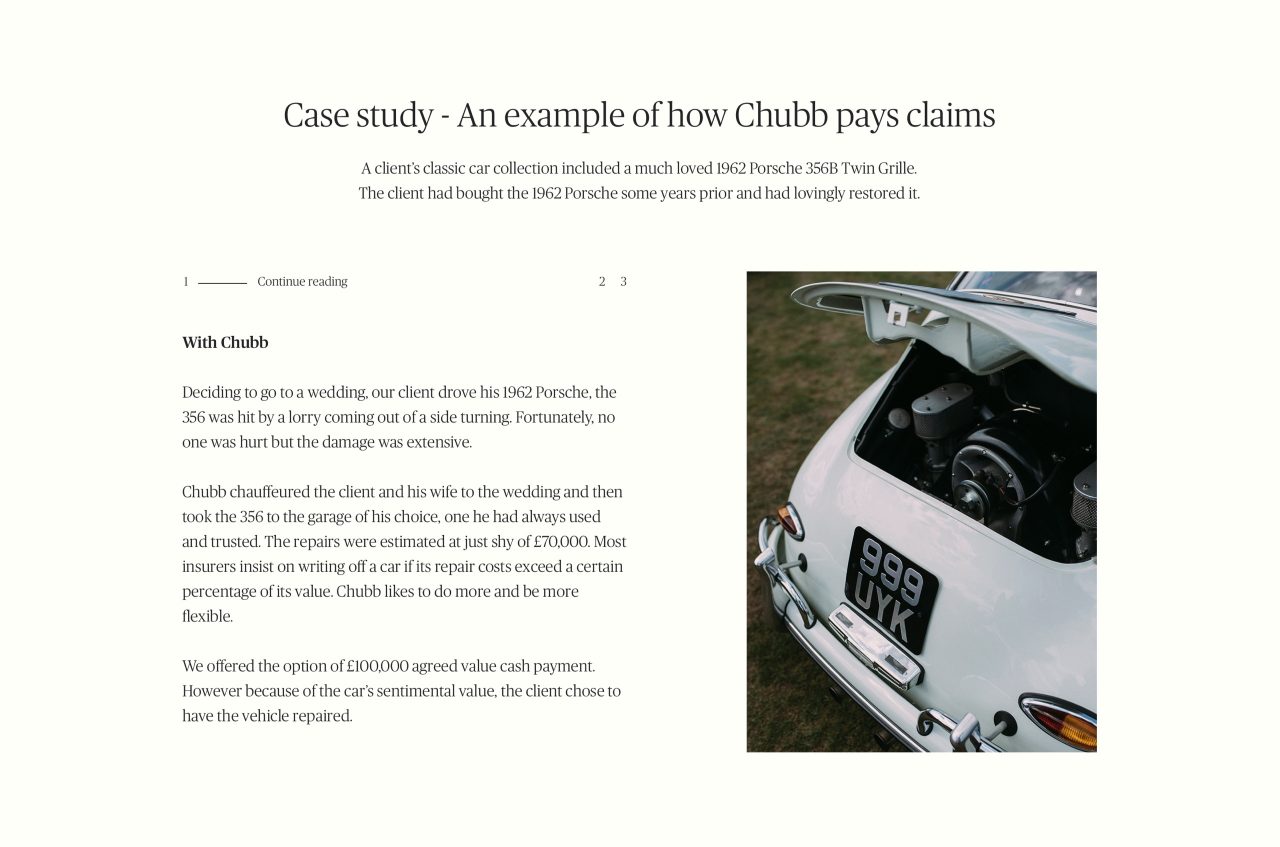 Case study - An example of how Chubb pays claims

A client's classic car collection included a much loved 1962 Porsche 356B Twin Grille. The client had bought the 1962 Porsche some years prior and had lovingly restored it.

1 Continue reading 2 3

With Chubb

Deciding to go to a wedding, our client drove his 1962 Porsche, the 356 was hit by a lorry coming out of a side turning. Fortunately, no one was hurt but the damage was extensive.

Chubb chauffeured the client and his wife to the wedding and then took the 356 to the garage of his choice, one he had always used and trusted. The repairs were estimated at just shy of £70,000. Most insurers insist on writing off a car if its repair costs exceed a certain percentage of its value. Chubb likes to do more and be more flexible.

We offered the option of £100,000 agreed value cash payment. However because of the car's sentimental value, the client chose to have the vehicle repaired.

999 UYK